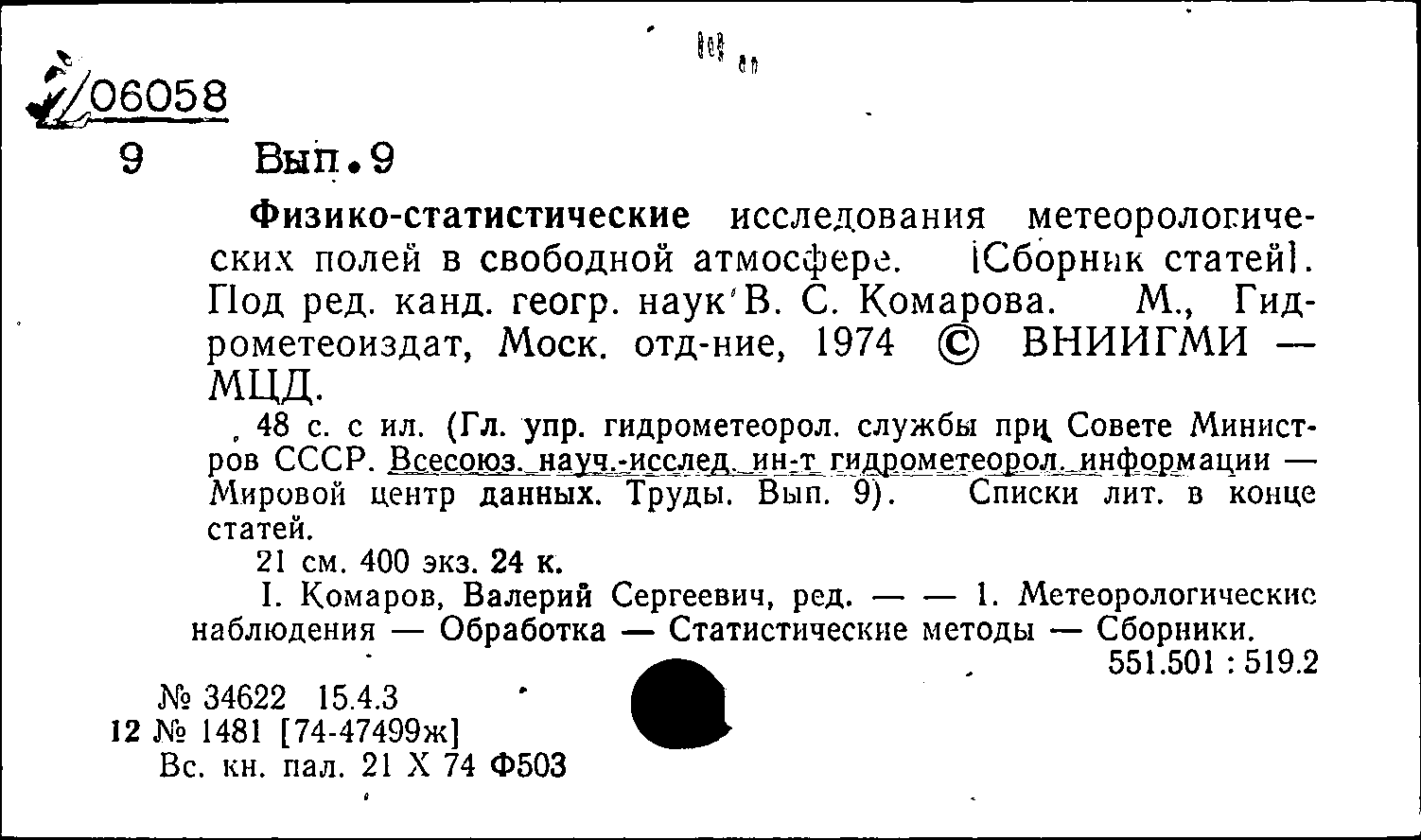 06058

9 Вып. 9

Физико-статистические исследования метеорологических полей в свободной атмосфере. [Сборник статей]. Под ред. канд. геогр. наук В. С. Комарова. М., Гидрометеоиздат, Моск. отд-ние, 1974 © ВНИИГМИ — МЦД.

48 с. с ил. (Гл. упр. гидрометеорол. службы при Совете Министров СССР. Всесоюз. науч.-исслед. ин-т гидрометеорол. информации — Мировой центр данных. Труды. Вып. 9). Списки лит. в конце статей.

21 см. 400 экз. 24 к.

I. Комаров, Валерий Сергеевич, ред. — — 1. Метеорологические наблюдения — Обработка — Статистические методы — Сборники.

551.501 : 519.2

№ 34622 15.4.3
12 № 1481 [74-47499ж]
Вс. кн. пал. 21 X 74 Ф503